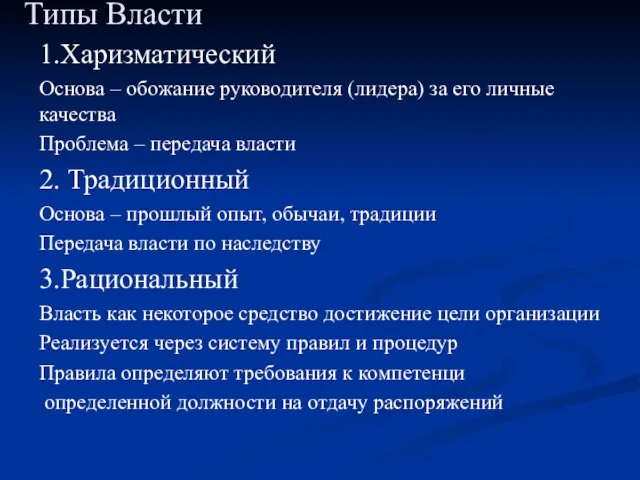 Типы Власти

1.Харизматический

Основа – обожание руководителя (лидера) за его личные качества

Проблема – передача власти

2. Традиционный

Основа – прошлый опыт, обычаи, традиции

Передача власти по наследству

3.Рациональный

Власть как некоторое средство достижение цели организации

Реализуется через систему правил и процедур

Правила определяют требования к компетенци

определенной должности на отдачу распоряжений